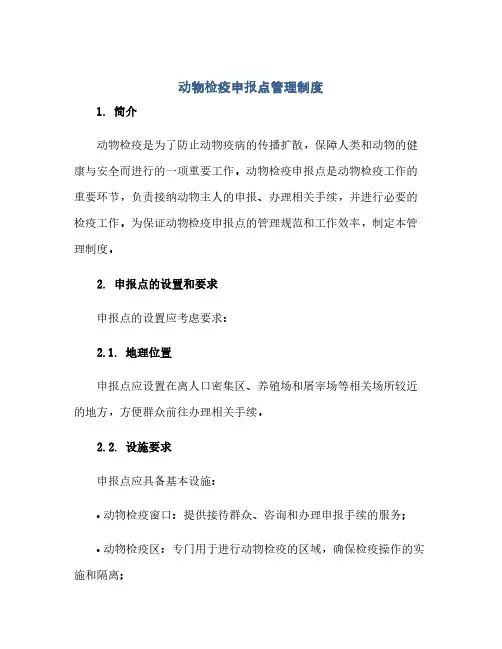 动物检疫申报点管理制度

1. 简介

动物检疫是为了防止动物疫病的传播扩散，保障人类和动物的健康与安全而进行的一项重要工作。动物检疫申报点是动物检疫工作的重要环节，负责接纳动物主人的申报、办理相关手续，并进行必要的检疫工作。为保证动物检疫申报点的管理规范和工作效率，制定本管理制度。

2. 申报点的设置和要求

申报点的设置应考虑要求：

2.1. 地理位置

申报点应设置在离人口密集区、养殖场和屠宰场等相关场所较近的地方，方便群众前往办理相关手续。

2.2. 设施要求

申报点应具备基本设施：

• 动物检疫窗口：提供接待群众、咨询和办理申报手续的服务；

• 动物检疫区：专门用于进行动物检疫的区域，确保检疫操作的实施和隔离；